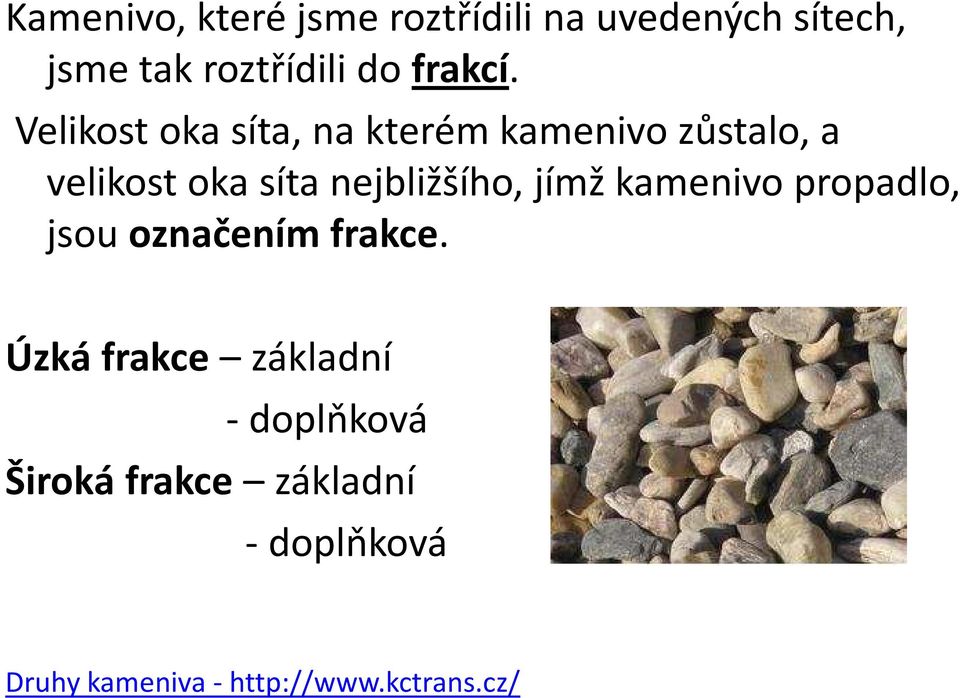 Kamenivo, které jsme roztřídili na uvedených sítech, jsme tak roztřídili do frakcí.

Velikost oka síta, na kterém kamenivo zůstalo, a velikost oka síta nejbližšího, jímž kamenivo propadlo, jsou označením frakce.

Úzká frakce – základní

- doplňková

Široká frakce – základní

- doplňková

Druhy kameniva - http://www.kctrans.cz/